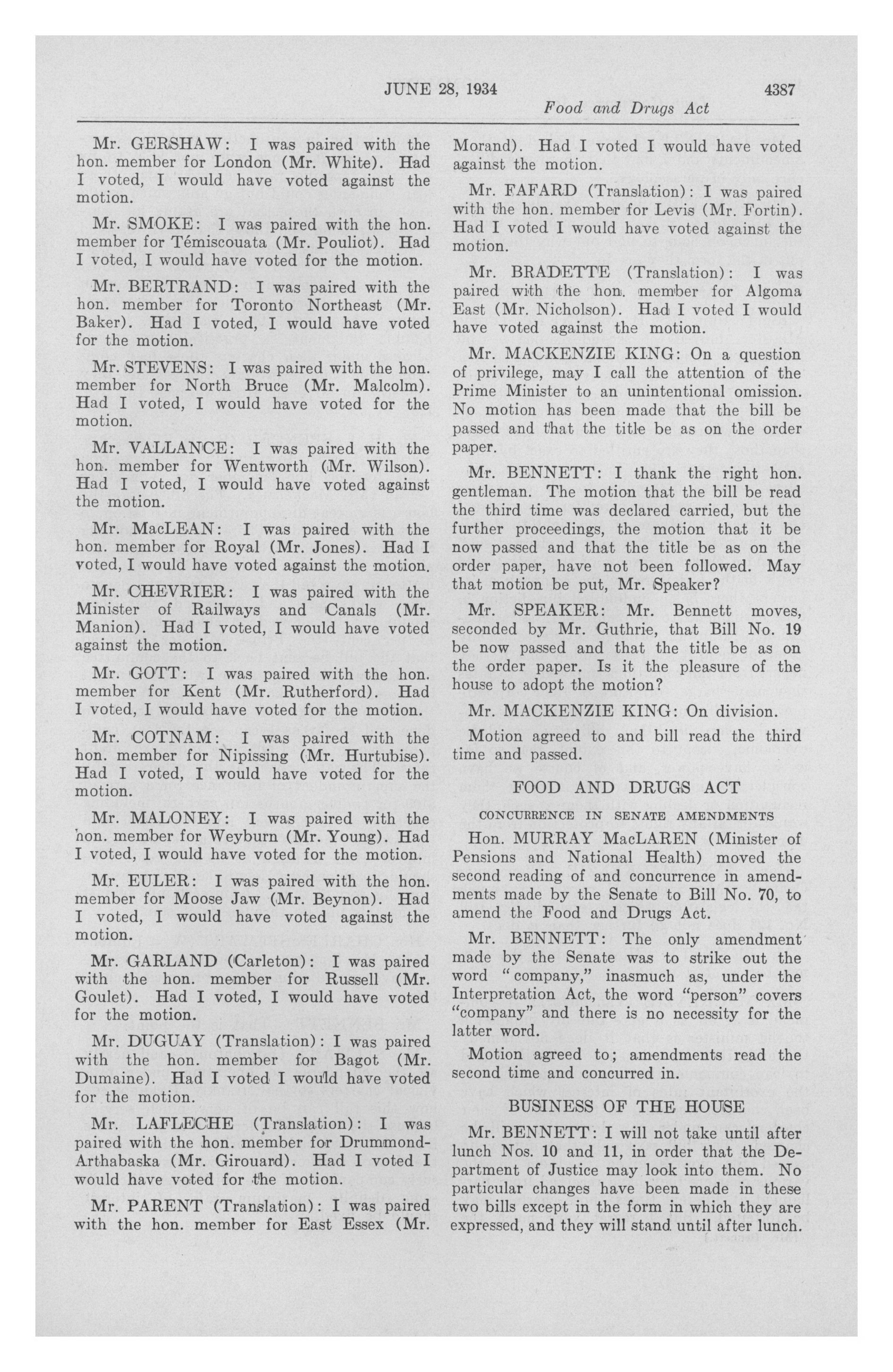 JUNE 28, 1934 4387

Food and Drugs Act

Mr. GERSHAW: I was paired with the hon. member for London (Mr. White). Had I voted, I would have voted against the motion.

Mr. SMOKE: I was paired with the hon. member for Témiscouata (Mr. Pouliot). Had I voted, I would have voted for the motion.

Mr. BERTRAND: I was paired with the hon. member for Toronto Northeast (Mr. Baker). Had I voted, I would have voted for the motion.

Mr. STEVENS: I was paired with the hon. member for North Bruce (Mr. Malcolm). Had I voted, I would have voted for the motion.

Mr. VALLANCE: I was paired with the hon. member for Wentworth (Mr. Wilson). Had I voted, I would have voted against the motion.

Mr. MacLEAN: I was paired with the hon. member for Royal (Mr. Jones). Had I voted, I would have voted against the motion.

Mr. CHEVRIER: I was paired with the Minister of Railways and Canals (Mr. Manion). Had I voted, I would have voted against the motion.

Mr. GOTT: I was paired with the hon. member for Kent (Mr. Rutherford). Had I voted, I would have voted for the motion.

Mr. COTNAM: I was paired with the hon. member for Nipissing (Mr. Hurtubise). Had I voted, I would have voted for the motion.

Mr. MALONEY: I was paired with the hon. member for Weyburn (Mr. Young). Had I voted, I would have voted for the motion.

Mr. EULER: I was paired with the hon. member for Moose Jaw (Mr. Beynon). Had I voted, I would have voted against the motion.

Mr. GARLAND (Carleton): I was paired with the hon. member for Russell (Mr. Goulet). Had I voted, I would have voted for the motion.

Mr. DUGUAY (Translation): I was paired with the hon. member for Bagot (Mr. Dumaine). Had I voted I would have voted for the motion.

Mr. LAFLECHE (Translation): I was paired with the hon. member for Drummond-Arthabaska (Mr. Girouard). Had I voted I would have voted for the motion.

Mr. PARENT (Translation): I was paired with the hon. member for East Essex (Mr. Morand). Had I voted I would have voted against the motion.

Mr. FAFARD (Translation): I was paired with the hon. member for Levis (Mr. Fortin). Had I voted I would have voted against the motion.

Mr. BRADETTE (Translation): I was paired with the hon. member for Algoma East (Mr. Nicholson). Had I voted I would have voted against the motion.

Mr. MACKENZIE KING: On a question of privilege, may I call the attention of the Prime Minister to an unintentional omission. No motion has been made that the bill be passed and that the title be as on the order paper.

Mr. BENNETT: I thank the right hon. gentleman. The motion that the bill be read the third time was declared carried, but the further proceedings, the motion that it be now passed and that the title be as on the order paper, have not been followed. May that motion be put, Mr. Speaker?

Mr. SPEAKER: Mr. Bennett moves, seconded by Mr. Guthrie, that Bill No. 19 be now passed and that the title be as on the order paper. Is it the pleasure of the house to adopt the motion?

Mr. MACKENZIE KING: On division.

Motion agreed to and bill read the third time and passed.

FOOD AND DRUGS ACT

CONCURRENCE IN SENATE AMENDMENTS

Hon. MURRAY MacLAREN (Minister of Pensions and National Health) moved the second reading of and concurrence in amendments made by the Senate to Bill No. 70, to amend the Food and Drugs Act.

Mr. BENNETT: The only amendment made by the Senate was to strike out the word "company," inasmuch as, under the Interpretation Act, the word "person" covers "company" and there is no necessity for the latter word.

Motion agreed to; amendments read the second time and concurred in.

BUSINESS OF THE HOUSE

Mr. BENNETT: I will not take until after lunch Nos. 10 and 11, in order that the Department of Justice may look into them. No particular changes have been made in these two bills except in the form in which they are expressed, and they will stand until after lunch.